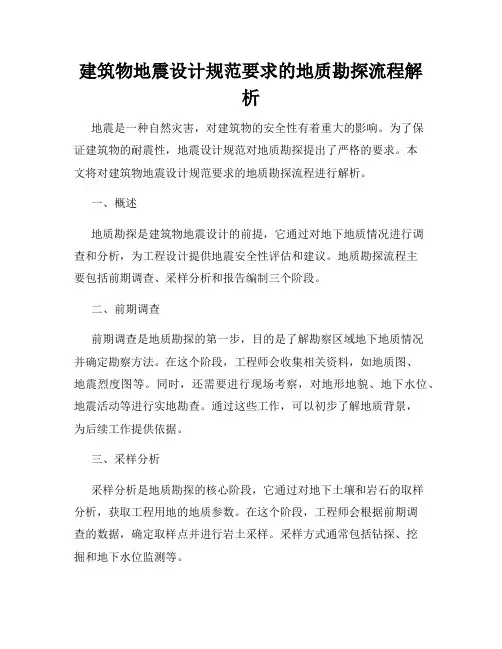 建筑物地震设计规范要求的地质勘探流程解析

地震是一种自然灾害，对建筑物的安全性有着重大的影响。为了保证建筑物的耐震性，地震设计规范对地质勘探提出了严格的要求。本文将对建筑物地震设计规范要求的地质勘探流程进行解析。

一、概述

地质勘探是建筑物地震设计的前提，它通过对地下地质情况进行调查和分析，为工程设计提供地震安全性评估和建议。地质勘探流程主要包括前期调查、采样分析和报告编制三个阶段。

二、前期调查

前期调查是地质勘探的第一步，目的是了解勘察区域地下地质情况并确定勘察方法。在这个阶段，工程师会收集相关资料，如地质图、地震烈度图等。同时，还需要进行现场考察，对地形地貌、地下水位、地震活动等进行实地勘查。通过这些工作，可以初步了解地质背景，为后续工作提供依据。

三、采样分析

采样分析是地质勘探的核心阶段，它通过对地下土壤和岩石的取样分析，获取工程用地的地质参数。在这个阶段，工程师会根据前期调查的数据，确定取样点并进行岩土采样。采样方式通常包括钻探、挖掘和地下水位监测等。